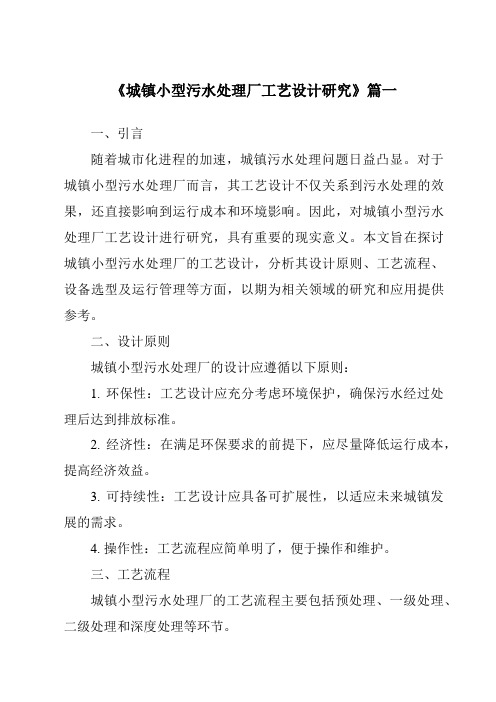 《城镇小型污水处理厂工艺设计研究》篇一

一、引言

随着城市化进程的加速，城镇污水处理问题日益凸显。对于城镇小型污水处理厂而言，其工艺设计不仅关系到污水处理的效果，还直接影响到运行成本和环境影响。因此，对城镇小型污水处理厂工艺设计进行研究，具有重要的现实意义。本文旨在探讨城镇小型污水处理厂的工艺设计，分析其设计原则、工艺流程、设备选型及运行管理等方面，以期为相关领域的研究和应用提供参考。

二、设计原则

城镇小型污水处理厂的设计应遵循以下原则：

1. 环保性：工艺设计应充分考虑环境保护，确保污水经过处理后达到排放标准。

2. 经济性：在满足环保要求的前提下，应尽量降低运行成本，提高经济效益。

3. 可持续性：工艺设计应具备可扩展性，以适应未来城镇发展的需求。

4. 操作性：工艺流程应简单明了，便于操作和维护。

三、工艺流程

城镇小型污水处理厂的工艺流程主要包括预处理、一级处理、二级处理和深度处理等环节。